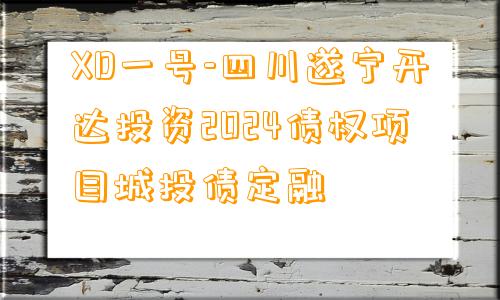 XD一号-四川遂宁开达投资2024债权项目城投债定融